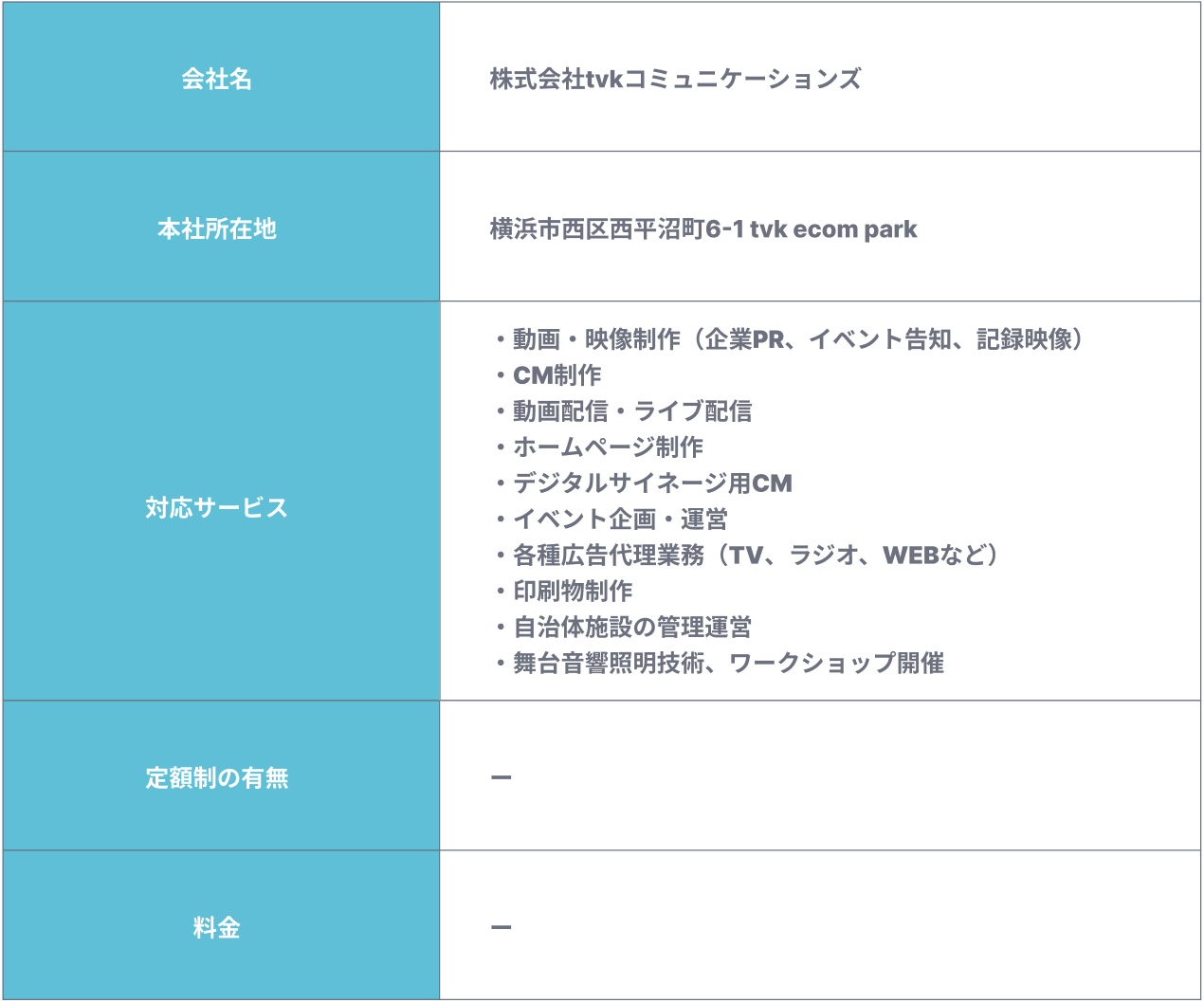 | 会社名 | 株式会社tvkコミュニケーションズ |
|---|---|
| 本社所在地 | 横浜市西区西平沼町6-1 tvk ecom park |
| 対応サービス | ・動画・映像制作（企業PR、イベント告知、記録映像） ・CM制作 ・動画配信・ライブ配信 ・ホームページ制作 ・デジタルサイネージ用CM ・イベント企画・運営 ・各種広告代理業務（TV、ラジオ、WEBなど） ・印刷物制作 ・自治体施設の管理運営 ・舞台音響照明技術、ワークショップ開催 |
| 定額制の有無 | ー |
| 料金 | ー |